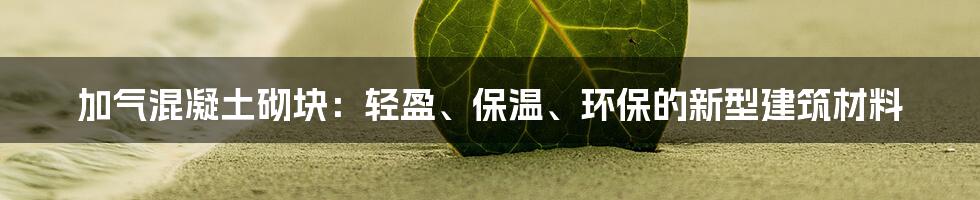 加气混凝土砌块：轻盈、保温、环保的新型建筑材料